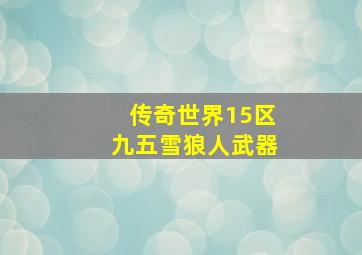 传奇世界15区
九五雪狼人武器